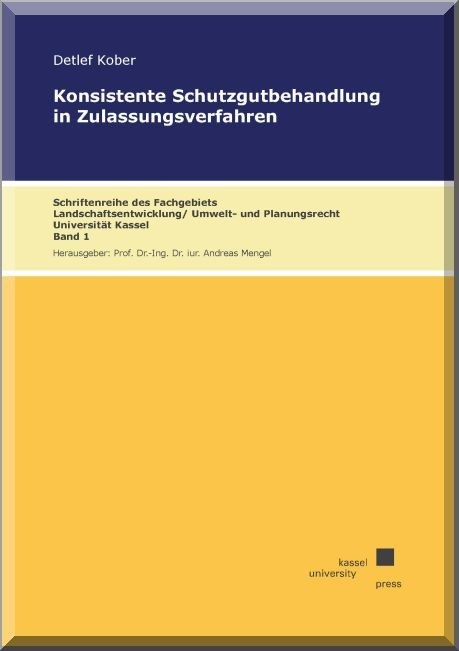 Detlef Kober

Konsistente Schutzgutbehandlung in Zulassungsverfahren

Schriftenreihe des Fachgebiets
Landschaftsentwicklung/ Umwelt- und Planungsrecht
Universität Kassel
Band 1

Herausgeber: Prof. Dr.-Ing. Dr. iur. Andreas Mengel

kassel
university
press